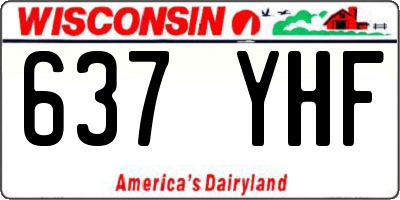 WISCONSIN

637 YHF

America's Dairyland